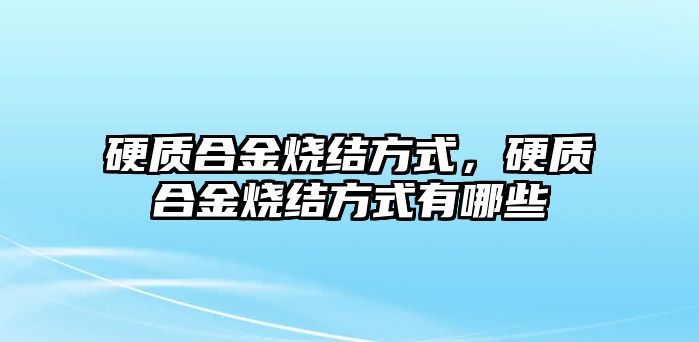 硬质合金烧结方式，硬质合金烧结方式有哪些